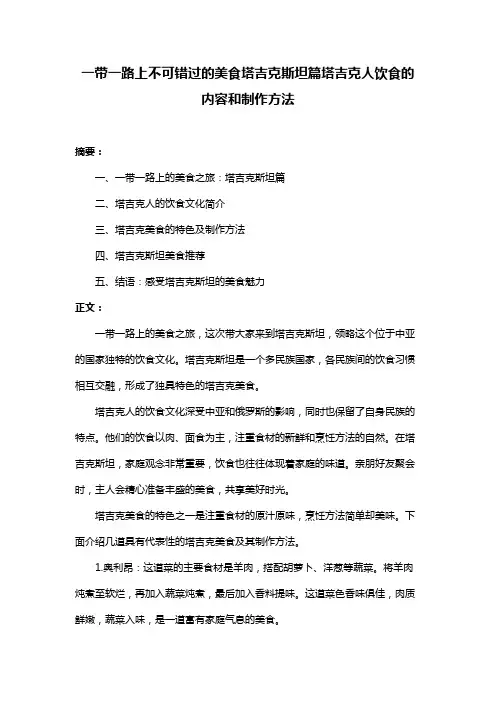 一带一路上不可错过的美食塔吉克斯坦篇塔吉克人饮食的内容和制作方法

摘要：

一、一带一路上的美食之旅：塔吉克斯坦篇

二、塔吉克人的饮食文化简介

三、塔吉克美食的特色及制作方法

四、塔吉克斯坦美食推荐

五、结语：感受塔吉克斯坦的美食魅力

正文：

一带一路上的美食之旅，这次带大家来到塔吉克斯坦，领略这个位于中亚的国家独特的饮食文化。塔吉克斯坦是一个多民族国家，各民族间的饮食习惯相互交融，形成了独具特色的塔吉克美食。

塔吉克人的饮食文化深受中亚和俄罗斯的影响，同时也保留了自身民族的特点。他们的饮食以肉、面食为主，注重食材的新鲜和烹饪方法的自然。在塔吉克斯坦，家庭观念非常重要，饮食也往往体现着家庭的味道。亲朋好友聚会时，主人会精心准备丰盛的美食，共享美好时光。

塔吉克美食的特色之一是注重食材的原汁原味，烹饪方法简单却美味。下面介绍几道具有代表性的塔吉克美食及其制作方法。

1.奥利昂：这道菜的主要食材是羊肉，搭配胡萝卜、洋葱等蔬菜。将羊肉炖煮至软烂，再加入蔬菜炖煮，最后加入香料提味。这道菜色香味俱佳，肉质鲜嫩，蔬菜入味，是一道富有家庭气息的美食。